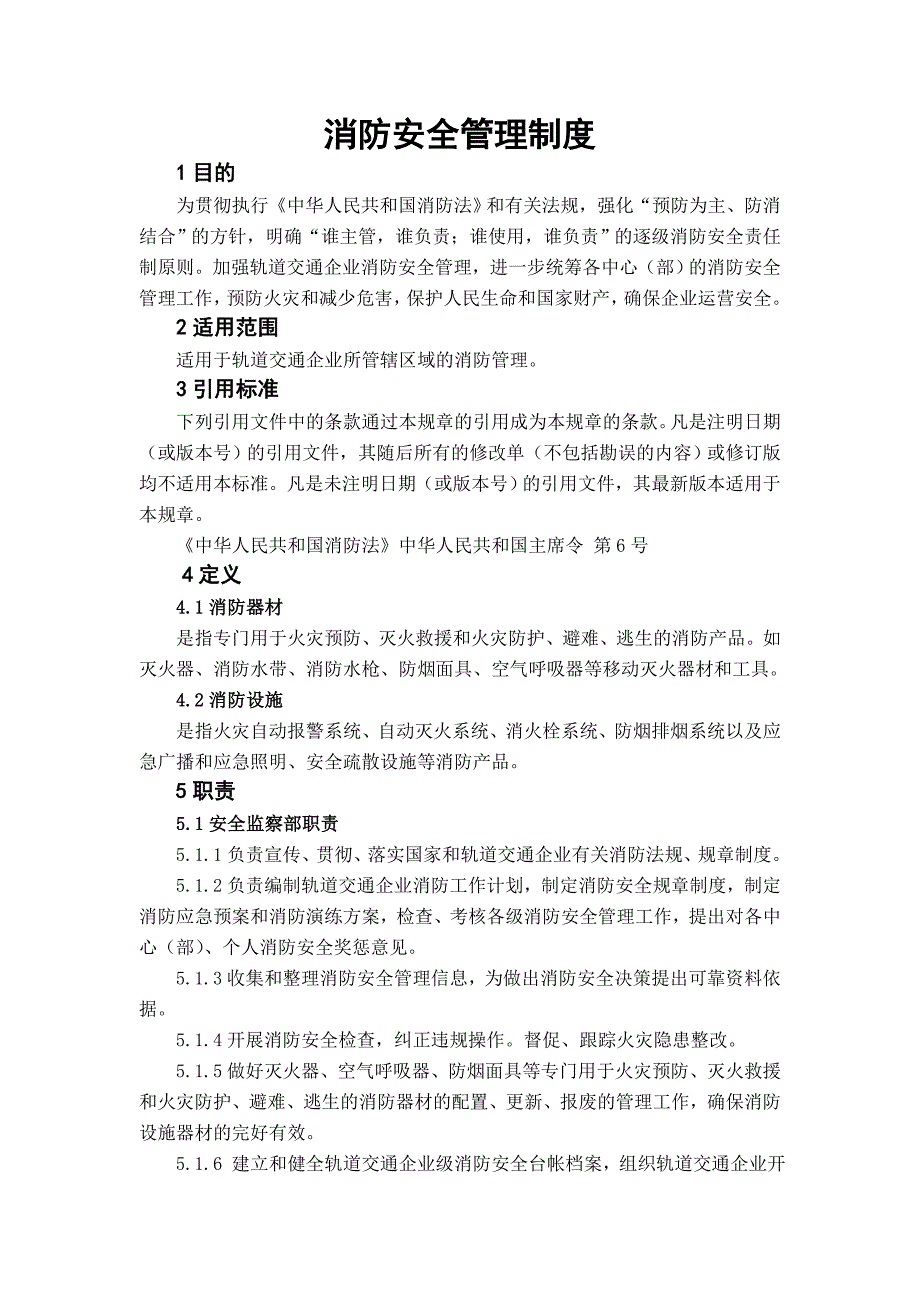 消防安全管理制度

1 目的

为贯彻执行《中华人民共和国消防法》和有关法规，强化“预防为主、防消结合”的方针，明确“谁主管，谁负责；谁使用，谁负责”的逐级消防安全责任制原则。加强轨道交通企业消防安全管理，进一步统筹各中心（部）的消防安全管理工作，预防火灾和减少危害，保护人民生命和国家财产，确保企业运营安全。

2 适用范围

适用于轨道交通企业所管辖区域的消防管理。

3 引用标准

下列引用文件中的条款通过本规章的引用成为本规章的条款。凡是注明日期（或版本号）的引用文件，其随后所有的修改单（不包括勘误的内容）或修订版均不适用本标准。凡是未注明日期（或版本号）的引用文件，其最新版本适用于本规章。

《中华人民共和国消防法》中华人民共和国主席令 第 6 号

4 定义

4.1 消防器材

是指专门用于火灾预防、灭火救援和火灾防护、避难、逃生的消防产品。如灭火器、消防水带、消防水枪、防烟面具、空气呼吸器等移动灭火器材和工具。

4.2 消防设施

是指火灾自动报警系统、自动灭火系统、消火栓系统、防烟排烟系统以及应急广播和应急照明、安全疏散设施等消防产品。

5 职责

5.1 安全监察部职责

5.1.1 负责宣传、贯彻、落实国家和轨道交通企业有关消防法规、规章制度。

5.1.2 负责编制轨道交通企业消防工作计划，制定消防安全规章制度，制定消防应急预案和消防演练方案，检查、考核各级消防安全管理工作，提出对各中心（部）、个人消防安全奖惩意见。

5.1.3 收集和整理消防安全管理信息，为做出消防安全决策提出可靠资料依据。

5.1.4 开展消防安全检查，纠正违规操作。督促、跟踪火灾隐患整改。

5.1.5 做好灭火器、空气呼吸器、防烟面具等专门用于火灾预防、灭火救援和火灾防护、避难、逃生的消防器材的配置、更新、报废的管理工作，确保消防设施器材的完好有效。

5.1.6 建立和健全轨道交通企业级消防安全台帐档案，组织轨道交通企业开